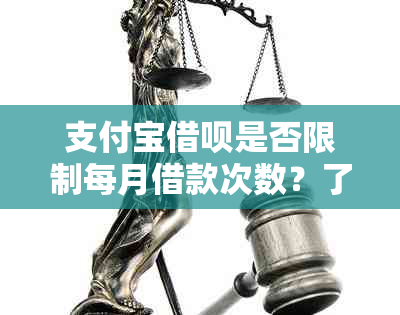 支付宝借呗是否限制每月借款次数？了